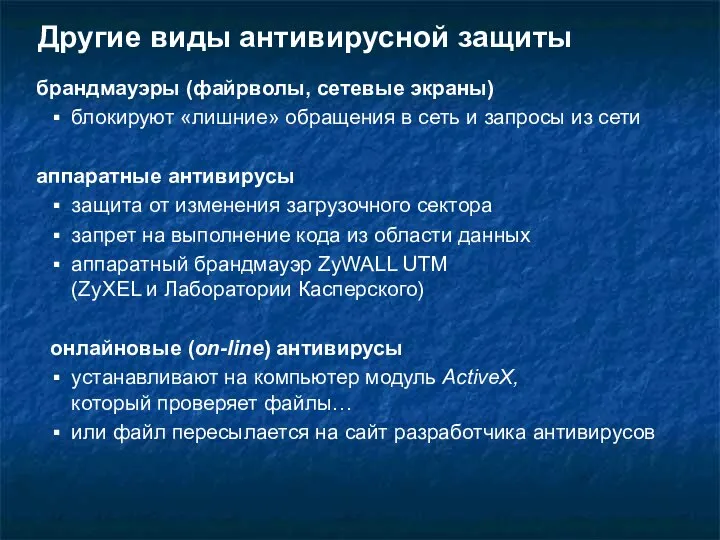 Другие виды антивирусной защиты

брандмауэры (файрволы, сетевые экраны)

▪ блокируют «лишние» обращения в сеть и запросы из сети

аппаратные антивирусы

▪ защита от изменения загрузочного сектора
▪ запрет на выполнение кода из области данных
▪ аппаратный брандмауэр ZyWALL UTM (ZyXEL и Лаборатории Касперского)

онлайновые (on-line) антивирусы

▪ устанавливают на компьютер модуль ActiveX, который проверяет файлы…
▪ или файл пересылается на сайт разработчика антивирусов